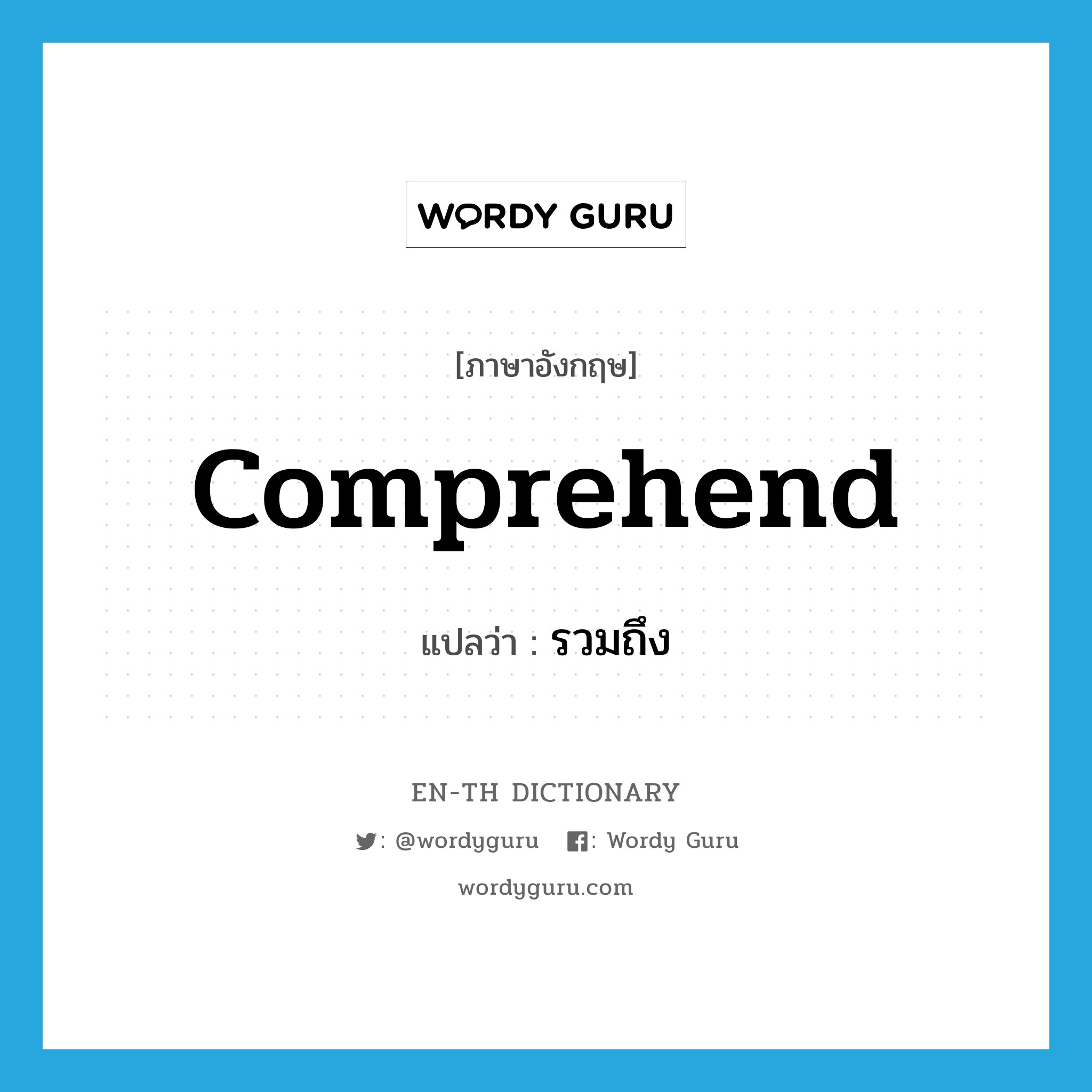 WORDY GURU

[ภาษาอังกฤษ]

comprehend

แปลว่า : รวมถึง

EN-TH DICTIONARY

: @wordyguru : Wordy Guru

wordyguru.com